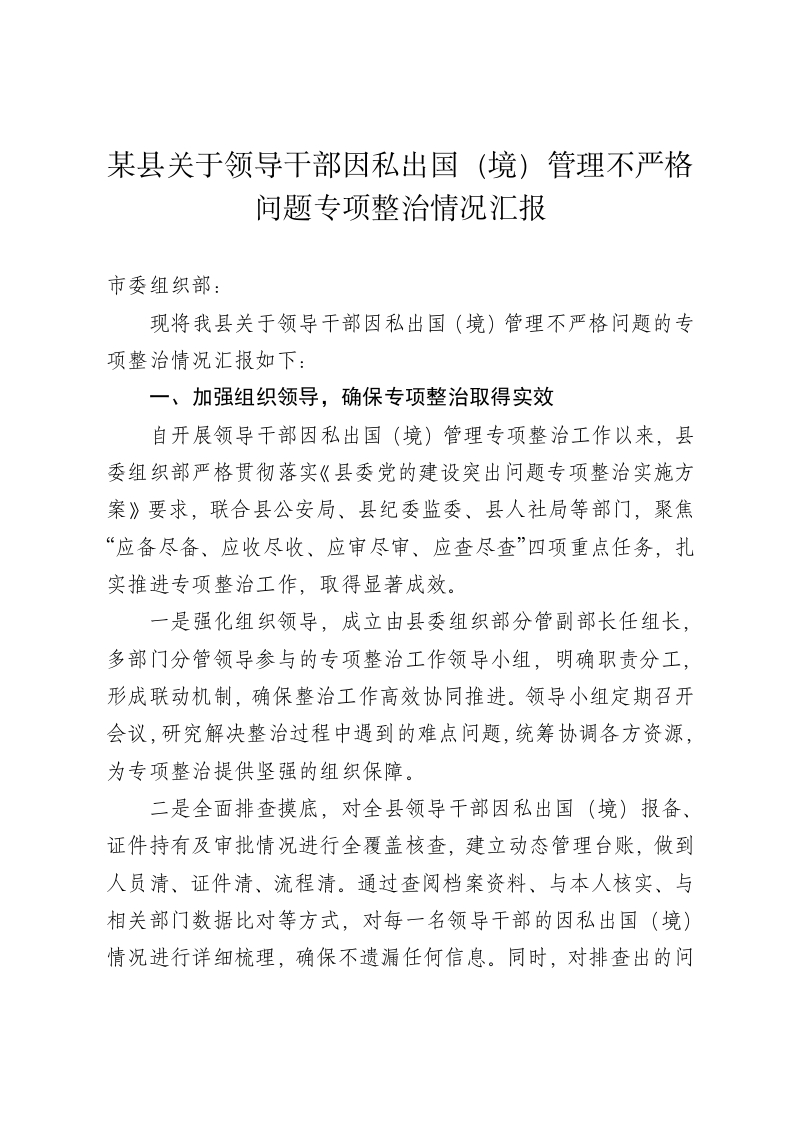 某县关于领导干部因私出国（境）管理不严格问题专项整治情况汇报

市委组织部：

现将我县关于领导干部因私出国（境）管理不严格问题的专项整治情况汇报如下：

一、加强组织领导，确保专项整治取得实效

自开展领导干部因私出国（境）管理专项整治工作以来，县委组织部严格贯彻落实《县委党的建设突出问题专项整治实施方案》要求，联合县公安局、县纪委监委、县人社局等部门，聚焦“应备尽备、应收尽收、应审尽审、应查尽查”四项重点任务，扎实推进专项整治工作，取得显著成效。

一是强化组织领导，成立由县委组织部分管副部长任组长，多部门分管领导参与的专项整治工作领导小组，明确职责分工，形成联动机制，确保整治工作高效协同推进。领导小组定期召开会议，研究解决整治过程中遇到的难点问题，统筹协调各方资源，为专项整治提供坚强的组织保障。

二是全面排查摸底，对全县领导干部因私出国（境）报备、证件持有及审批情况进行全覆盖核查，建立动态管理台账，做到人员清、证件清、流程清。通过查阅档案资料、与本人核实、与相关部门数据比对等方式，对每一名领导干部的因私出国（境）情况进行详细梳理，确保不遗漏任何信息。同时，对排查出的问